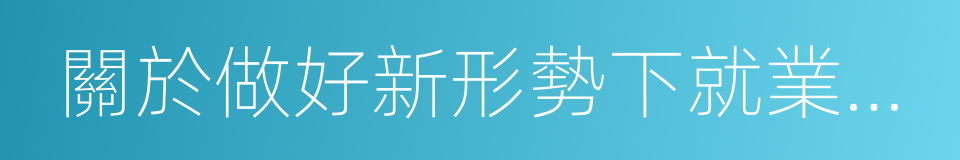 關於做好新形勢下就業...